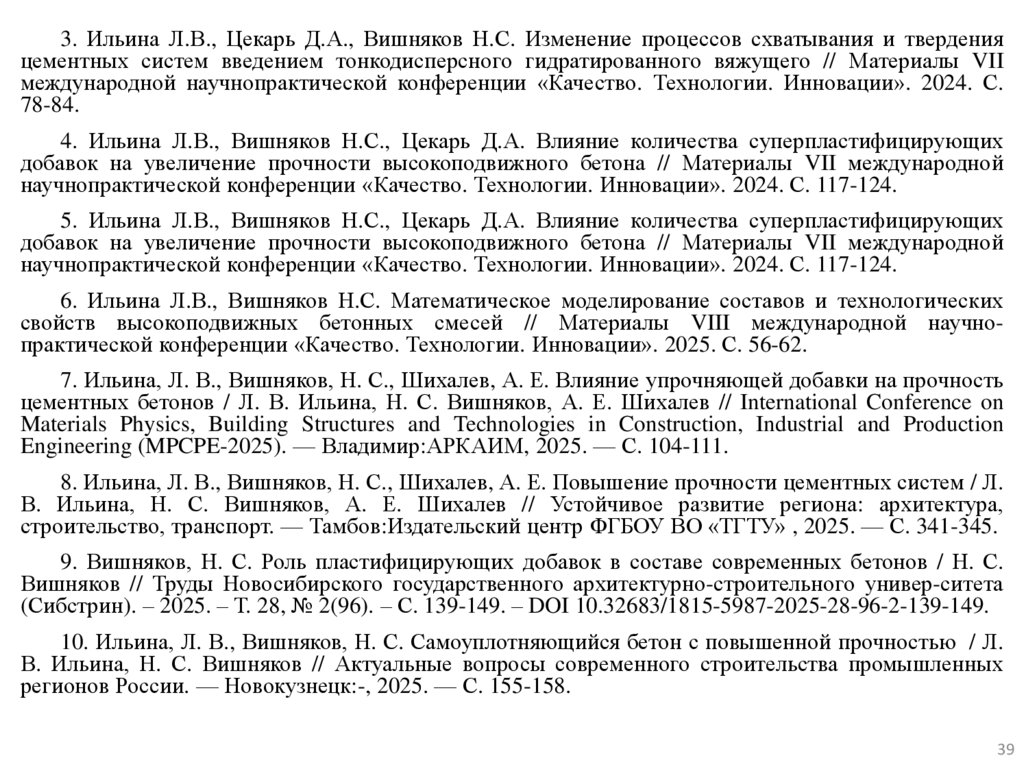 3. Ильина Л.В., Цекарь Д.А., Вишняков Н.С. Изменение процессов схватывания и твердения цементных систем введением тонкодисперсного гидратированного вяжущего // Материалы VII международной научнопрактической конференции «Качество. Технологии. Инновации». 2024. С. 78-84.

4. Ильина Л.В., Вишняков Н.С., Цекарь Д.А. Влияние количества суперпластифицирующих добавок на увеличение прочности высокоподвижного бетона // Материалы VII международной научнопрактической конференции «Качество. Технологии. Инновации». 2024. С. 117-124.

5. Ильина Л.В., Вишняков Н.С., Цекарь Д.А. Влияние количества суперпластифицирующих добавок на увеличение прочности высокоподвижного бетона // Материалы VII международной научнопрактической конференции «Качество. Технологии. Инновации». 2024. С. 117-124.

6. Ильина Л.В., Вишняков Н.С. Математическое моделирование составов и технологических свойств высокоподвижных бетонных смесей // Материалы VIII международной научно-практической конференции «Качество. Технологии. Инновации». 2025. С. 56-62.

7. Ильина, Л. В., Вишняков, Н. С., Шихалев, А. Е. Влияние упрочняющей добавки на прочность цементных бетонов / Л. В. Ильина, Н. С. Вишняков, А. Е. Шихалев // International Conference on Materials Physics, Building Structures and Technologies in Construction, Industrial and Production Engineering (MPCPE-2025). — Владимир:АРКАИМ, 2025. — С. 104-111.

8. Ильина, Л. В., Вишняков, Н. С., Шихалев, А. Е. Повышение прочности цементных систем / Л. В. Ильина, Н. С. Вишняков, А. Е. Шихалев // Устойчивое развитие региона: архитектура, строительство, транспорт. — Тамбов:Издательский центр ФГБОУ ВО «ТГТУ» , 2025. — С. 341-345.

9. Вишняков, Н. С. Роль пластифицирующих добавок в составе современных бетонов / Н. С. Вишняков // Труды Новосибирского государственного архитектурно-строительного универ-ситета (Сибстрин). – 2025. – Т. 28, № 2(96). – С. 139-149. – DOI 10.32683/1815-5987-2025-28-96-2-139-149.

10. Ильина, Л. В., Вишняков, Н. С. Самоуплотняющийся бетон с повышенной прочностью / Л. В. Ильина, Н. С. Вишняков // Актуальные вопросы современного строительства промышленных регионов России. — Новокузнецк:-, 2025. — С. 155-158.

39